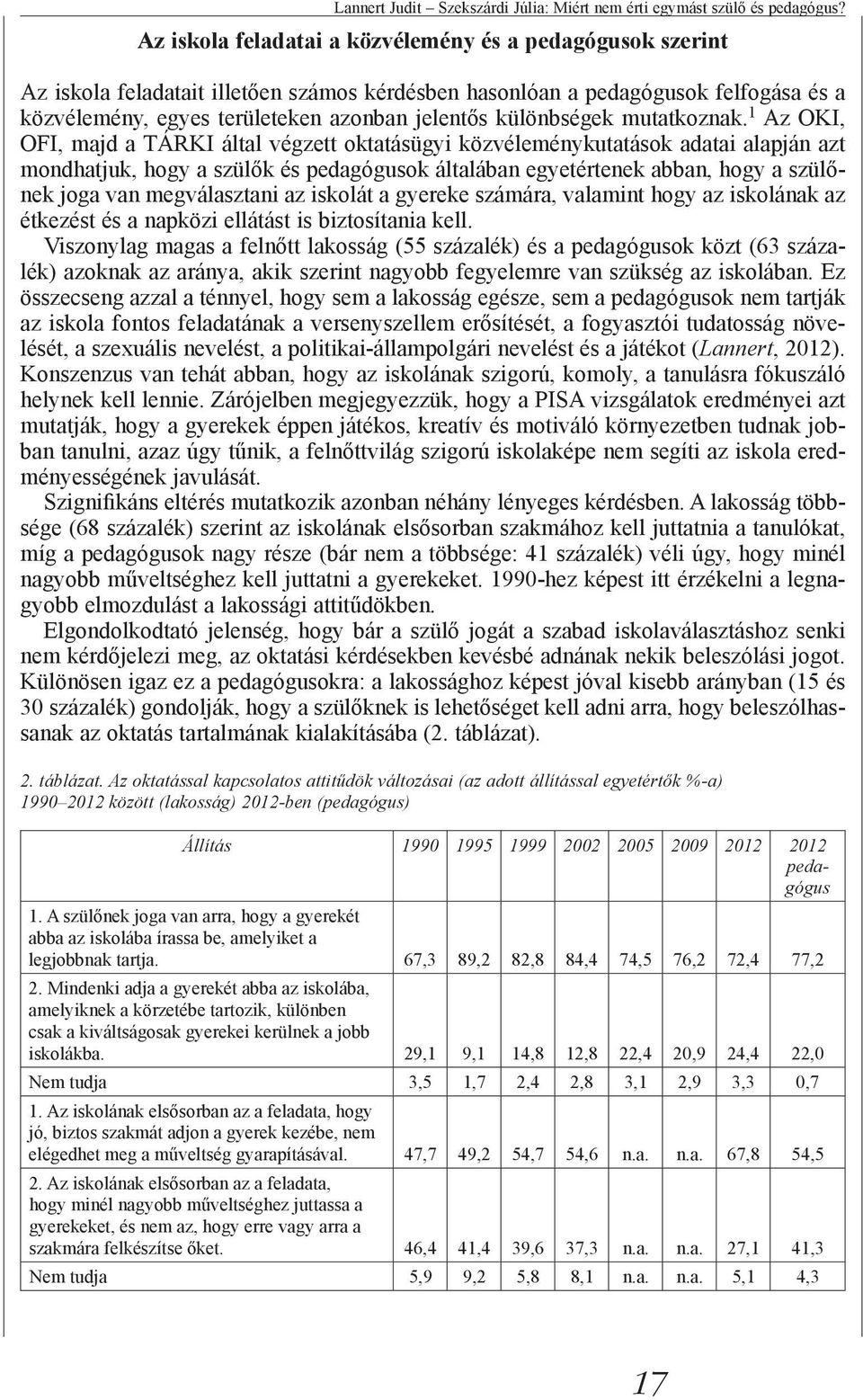 Lannert Judit – Szekszárdi Júlia: Miért nem érti egymást szülő és pedagógus?

Az iskola feladatai a közvélemény és a pedagógusok szerint

Az iskola feladatait illetően számos kérdésben hasonlóan a pedagógusok felfogása és a közvélemény, egyes területeken azonban jelentős különbségek mutatkoznak.$^1$ Az OKI, OFI, majd a TÁRKI által végzett oktatásügyi közvéleménykutatások adatai alapján azt mondhatjuk, hogy a szülők és pedagógusok általában egyetértenek abban, hogy a szülőnek joga van megválasztani az iskolát a gyereke számára, valamint hogy az iskolának az étkezést és a napközi ellátást is biztosítania kell.

Viszonylag magas a felnőtt lakosság (55 százalék) és a pedagógusok közt (63 százalék) azoknak az aránya, akik szerint nagyobb fegyelemre van szükség az iskolában. Ez összecseng azzal a ténnyel, hogy sem a lakosság egésze, sem a pedagógusok nem tartják az iskola fontos feladatának a versenyszellem erősítését, a fogyasztói tudatosság növelését, a szexuális nevelést, a politikai-állampolgári nevelést és a játékot (Lannert, 2012). Konszenzus van tehát abban, hogy az iskolának szigorú, komoly, a tanulásra fókuszáló helynek kell lennie. Zárójelben megjegyezzük, hogy a PISA vizsgálatok eredményei azt mutatják, hogy a gyerekek éppen játékos, kreatív és motiváló környezetben tudnak jobban tanulni, azaz úgy tűnik, a felnőttvilág szigorú iskolaképe nem segíti az iskola eredményességének javulását.

Szignifikáns eltérés mutatkozik azonban néhány lényeges kérdésben. A lakosság többsége (68 százalék) szerint az iskolának elsősorban szakmához kell juttatnia a tanulókat, míg a pedagógusok nagy része (bár nem a többsége: 41 százalék) véli úgy, hogy minél nagyobb műveltséghez kell juttatni a gyerekeket. 1990-hez képest itt érzékelni a legnagyobb elmozdulást a lakossági attitűdökben.

Elgondolkodtató jelenség, hogy bár a szülő jogát a szabad iskolaválasztáshoz senki nem kérdőjelezi meg, az oktatási kérdésekben kevésbé adnának nekik beleszólási jogot. Különösen igaz ez a pedagógusokra: a lakossághoz képest jóval kisebb arányban (15 és 30 százalék) gondolják, hogy a szülőknek is lehetőséget kell adni arra, hogy beleszólhassanak az oktatás tartalmának kialakításába (2. táblázat).

2. táblázat. Az oktatással kapcsolatos attitűdök változásai (az adott állítással egyetértők %-a) 1990–2012 között (lakosság) 2012-ben (pedagógus)

| Állítás | 1990 | 1995 | 1999 | 2002 | 2005 | 2009 | 2012 | 2012 pedagógus |
|---|---|---|---|---|---|---|---|---|
| 1. A szülőnek joga van arra, hogy a gyerekét abba az iskolába írassa be, amelyiket a legjobbnak tartja. | 67,3 | 89,2 | 82,8 | 84,4 | 74,5 | 76,2 | 72,4 | 77,2 |
| 2. Mindenki adja a gyerekét abba az iskolába, amelyiknek a körzetébe tartozik, különben csak a kiváltságosak gyerekei kerülnek a jobb iskolákba. | 29,1 | 9,1 | 14,8 | 12,8 | 22,4 | 20,9 | 24,4 | 22,0 |
| Nem tudja | 3,5 | 1,7 | 2,4 | 2,8 | 3,1 | 2,9 | 3,3 | 0,7 |
| 1. Az iskolának elsősorban az a feladata, hogy jó, biztos szakmát adjon a gyerek kezébe, nem elégedhet meg a műveltség gyarapításával. | 47,7 | 49,2 | 54,7 | 54,6 | n.a. | n.a. | 67,8 | 54,5 |
| 2. Az iskolának elsősorban az a feladata, hogy minél nagyobb műveltséghez juttassa a gyerekeket, és nem az, hogy erre vagy arra a szakmára felkészítse őket. | 46,4 | 41,4 | 39,6 | 37,3 | n.a. | n.a. | 27,1 | 41,3 |
| Nem tudja | 5,9 | 9,2 | 5,8 | 8,1 | n.a. | n.a. | 5,1 | 4,3 |

17